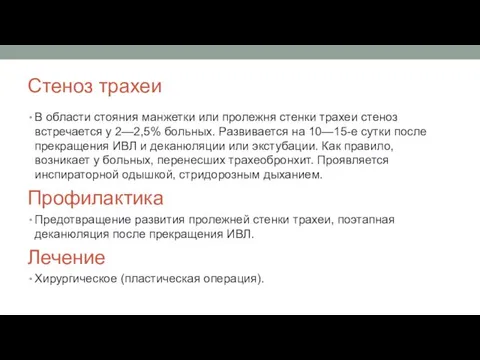 Стеноз трахеи

• В области стояния манжетки или пролежня стенки трахеи стеноз встречается у 2—2,5% больных. Развивается на 10—15-е сутки после прекращения ИВЛ и деканюляции или экстубации. Как правило, возникает у больных, перенесших трахеобронхит. Проявляется инспираторной одышкой, стридорозным дыханием.

Профилактика

• Предотвращение развития пролежней стенки трахеи, поэтапная деканюляция после прекращения ИВЛ.

Лечение

• Хирургическое (пластическая операция).